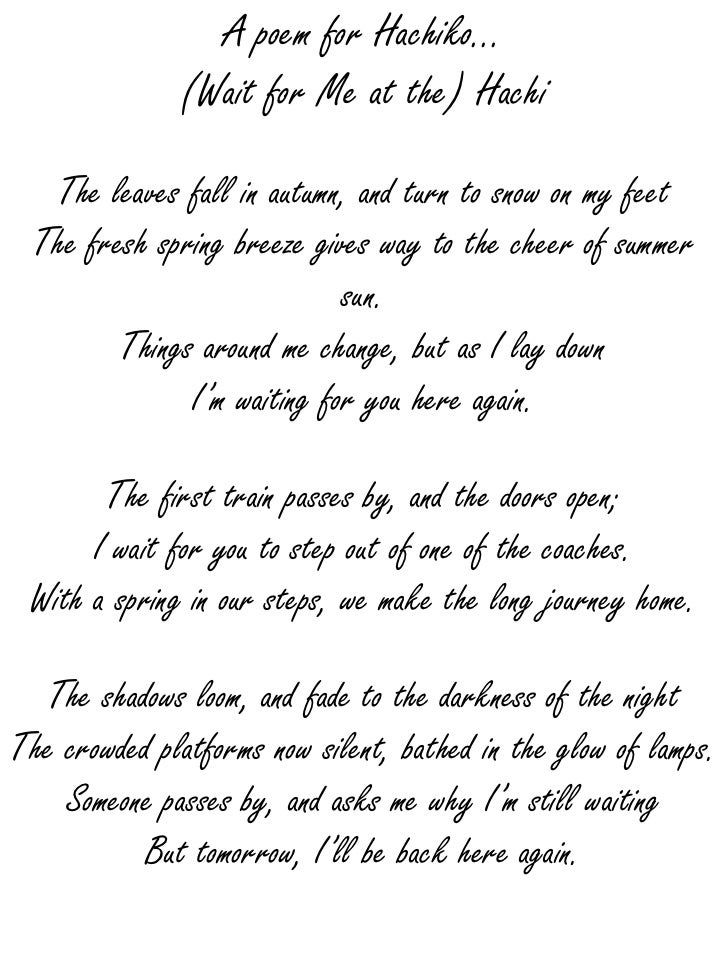 A poem for Hachiko...
(Wait for Me at the) Hachi

The leaves fall in autumn, and turn to snow on my feet
The fresh spring breeze gives way to the cheer of summer sun.
Things around me change, but as I lay down
I'm waiting for you here again.

The first train passes by, and the doors open;
I wait for you to step out of one of the coaches.
With a spring in our steps, we make the long journey home.

The shadows loom, and fade to the darkness of the night
The crowded platforms now silent, bathed in the glow of lamps.
Someone passes by, and asks me why I'm still waiting
But tomorrow, I'll be back here again.